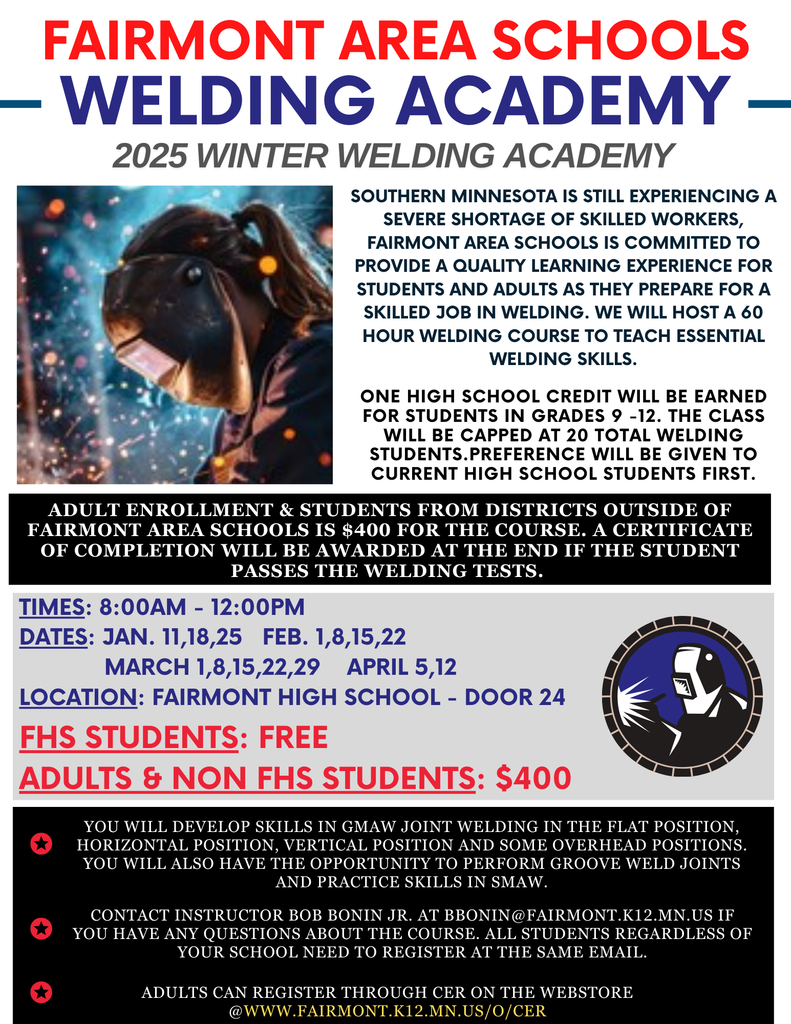 FAIRMONT AREA SCHOOLS

WELDING ACADEMY

2025 WINTER WELDING ACADEMY

SOUTHERN MINNESOTA IS STILL EXPERIENCING A SEVERE SHORTAGE OF SKILLED WORKERS, FAIRMONT AREA SCHOOLS IS COMMITTED TO PROVIDE A QUALITY LEARNING EXPERIENCE FOR STUDENTS AND ADULTS AS THEY PREPARE FOR A SKILLED JOB IN WELDING. WE WILL HOST A 60 HOUR WELDING COURSE TO TEACH ESSENTIAL WELDING SKILLS.

ONE HIGH SCHOOL CREDIT WILL BE EARNED FOR STUDENTS IN GRADES 9 -12. THE CLASS WILL BE CAPPED AT 20 TOTAL WELDING STUDENTS.PREFERENCE WILL BE GIVEN TO CURRENT HIGH SCHOOL STUDENTS FIRST.

ADULT ENROLLMENT & STUDENTS FROM DISTRICTS OUTSIDE OF FAIRMONT AREA SCHOOLS IS $400 FOR THE COURSE. A CERTIFICATE OF COMPLETION WILL BE AWARDED AT THE END IF THE STUDENT PASSES THE WELDING TESTS.

TIMES: 8:00AM - 12:00PM
DATES: JAN. 11,18,25 FEB. 1,8,15,22
MARCH 1,8,15,22,29 APRIL 5,12
LOCATION: FAIRMONT HIGH SCHOOL - DOOR 24
FHS STUDENTS: FREE
ADULTS & NON FHS STUDENTS: $400

YOU WILL DEVELOP SKILLS IN GMAW JOINT WELDING IN THE FLAT POSITION, HORIZONTAL POSITION, VERTICAL POSITION AND SOME OVERHEAD POSITIONS. YOU WILL ALSO HAVE THE OPPORTUNITY TO PERFORM GROOVE WELD JOINTS AND PRACTICE SKILLS IN SMAW.

CONTACT INSTRUCTOR BOB BONIN JR. AT BBONIN@FAIRMONT.K12.MN.US IF YOU HAVE ANY QUESTIONS ABOUT THE COURSE. ALL STUDENTS REGARDLESS OF YOUR SCHOOL NEED TO REGISTER AT THE SAME EMAIL.

ADULTS CAN REGISTER THROUGH CER ON THE WEBSTORE @WWW.FAIRMONT.K12.MN.US/O/CER